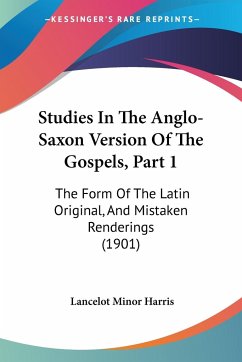 —KESSINGER'S RARE REPRINTS—

Studies In The Anglo-Saxon Version Of The Gospels, Part 1

The Form Of The Latin Original, And Mistaken Renderings (1901)

Lancelot Minor Harris